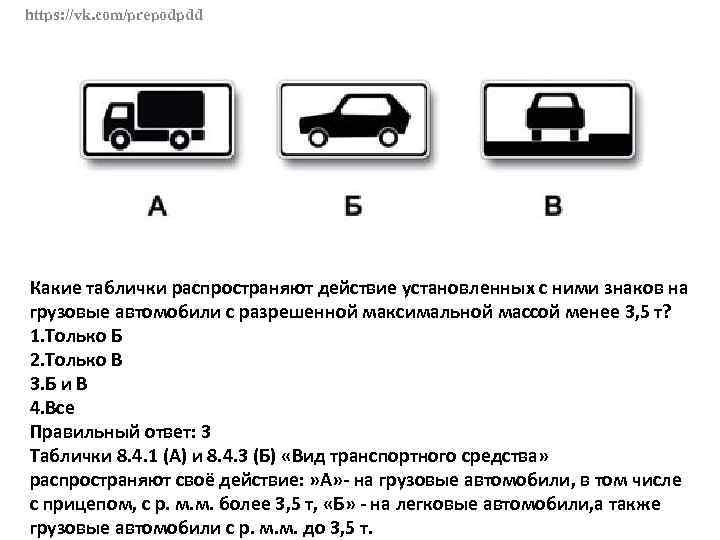 https://vk.com/prepodpdd

А

Б

В

Какие таблички распространяют действие установленных с ними знаков на грузовые автомобили с разрешенной максимальной массой менее 3,5 т?
1.Только Б
2.Только В
3.Б и В
4.Все
Правильный ответ: 3
Таблички 8.4.1 (А) и 8.4.3 (Б) «Вид транспортного средства» распространяют своё действие: »А»- на грузовые автомобили, в том числе с прицепом, с р. м.м. более 3,5 т, «Б» - на легковые автомобили,а также грузовые автомобили с р. м.м. до 3,5 т.